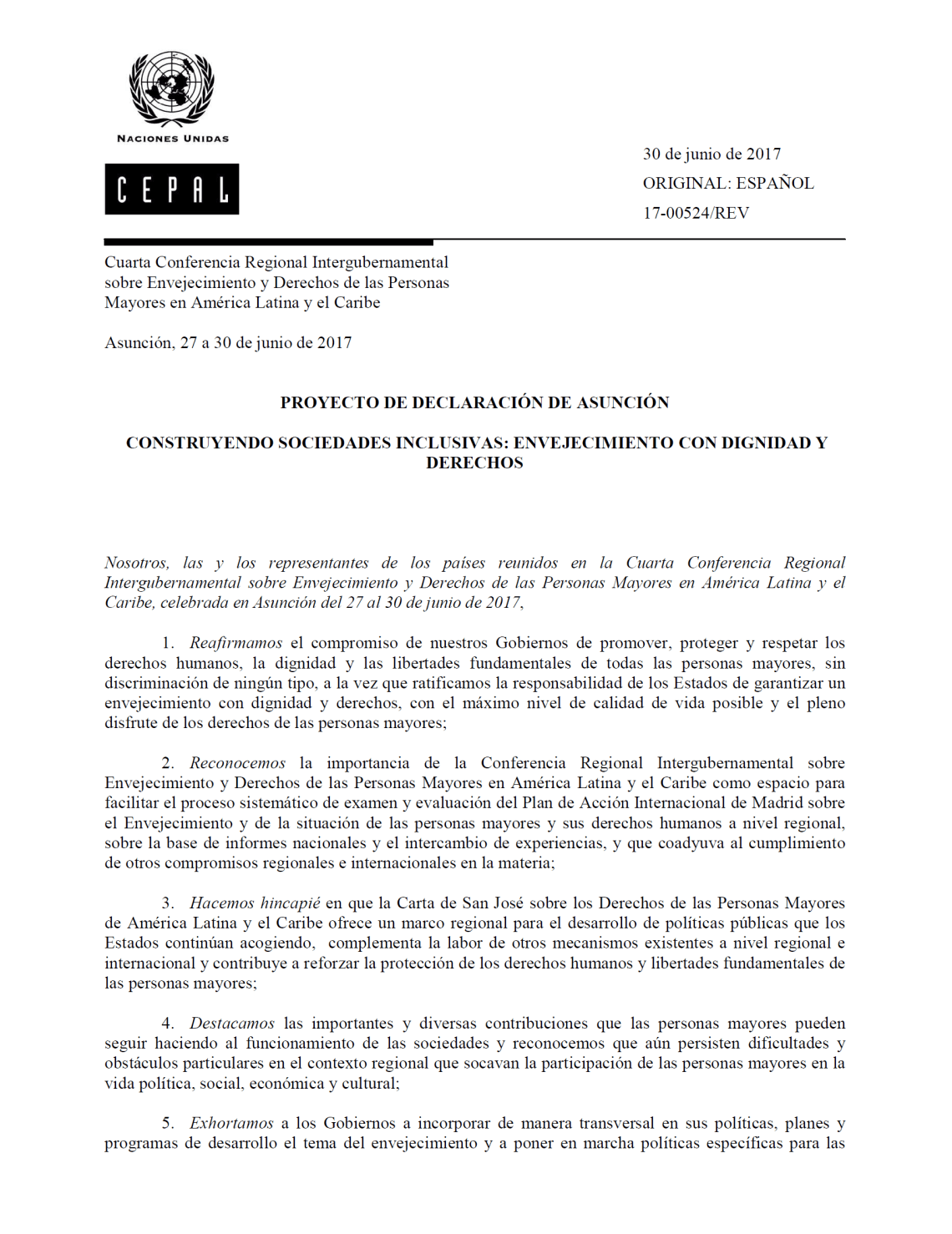 NACIONES UNIDAS

CEPAL

30 de junio de 2017

ORIGINAL: ESPAÑOL

17-00524/REV

Cuarta Conferencia Regional Intergubernamental sobre Envejecimiento y Derechos de las Personas Mayores en América Latina y el Caribe

Asunción, 27 a 30 de junio de 2017

PROYECTO DE DECLARACIÓN DE ASUNCIÓN

CONSTRUYENDO SOCIEDADES INCLUSIVAS: ENVEJECIMIENTO CON DIGNIDAD Y DERECHOS

Nosotros, las y los representantes de los países reunidos en la Cuarta Conferencia Regional Intergubernamental sobre Envejecimiento y Derechos de las Personas Mayores en América Latina y el Caribe, celebrada en Asunción del 27 al 30 de junio de 2017,

1. Reafirmamos el compromiso de nuestros Gobiernos de promover, proteger y respetar los derechos humanos, la dignidad y las libertades fundamentales de todas las personas mayores, sin discriminación de ningún tipo, a la vez que ratificamos la responsabilidad de los Estados de garantizar un envejecimiento con dignidad y derechos, con el máximo nivel de calidad de vida posible y el pleno disfrute de los derechos de las personas mayores;

2. Reconocemos la importancia de la Conferencia Regional Intergubernamental sobre Envejecimiento y Derechos de las Personas Mayores en América Latina y el Caribe como espacio para facilitar el proceso sistemático de examen y evaluación del Plan de Acción Internacional de Madrid sobre el Envejecimiento y de la situación de las personas mayores y sus derechos humanos a nivel regional, sobre la base de informes nacionales y el intercambio de experiencias, y que coadyuva al cumplimiento de otros compromisos regionales e internacionales en la materia;

3. Hacemos hincapié en que la Carta de San José sobre los Derechos de las Personas Mayores de América Latina y el Caribe ofrece un marco regional para el desarrollo de políticas públicas que los Estados continúan acogiendo, complementa la labor de otros mecanismos existentes a nivel regional e internacional y contribuye a reforzar la protección de los derechos humanos y libertades fundamentales de las personas mayores;

4. Destacamos las importantes y diversas contribuciones que las personas mayores pueden seguir haciendo al funcionamiento de las sociedades y reconocemos que aún persisten dificultades y obstáculos particulares en el contexto regional que socavan la participación de las personas mayores en la vida política, social, económica y cultural;

5. Exhortamos a los Gobiernos a incorporar de manera transversal en sus políticas, planes y programas de desarrollo el tema del envejecimiento y a poner en marcha políticas específicas para las